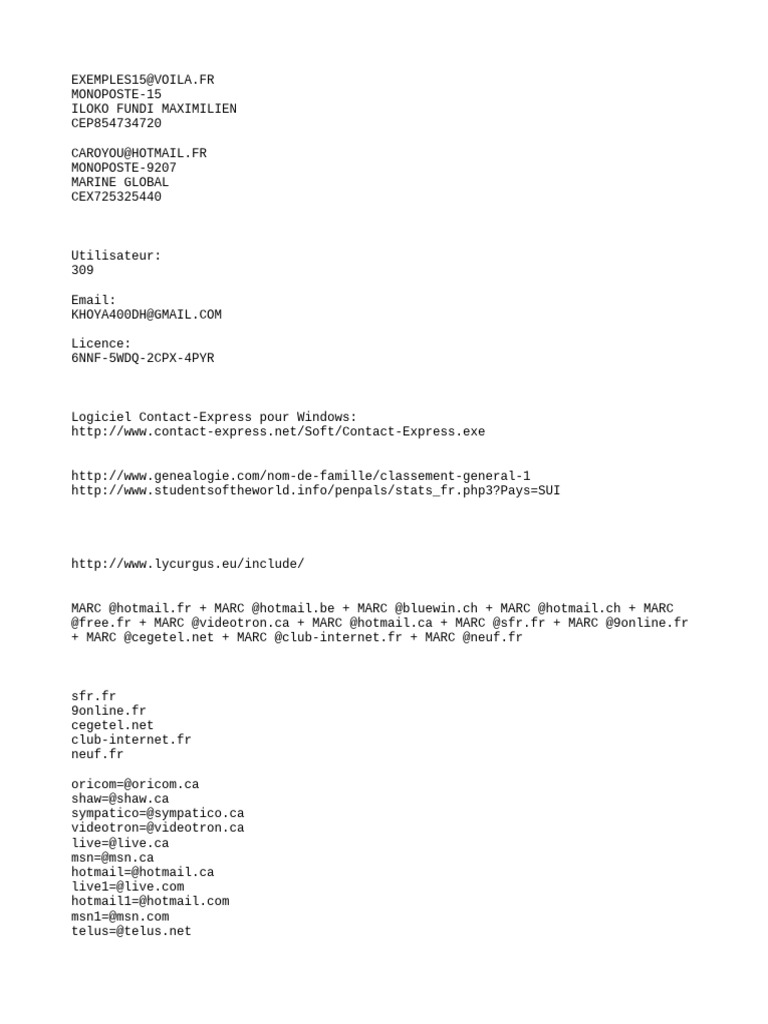 EXEMPLES15@VOILA.FR
MONOPOSTE-15
ILOKO FUNDI MAXIMILIEN
CEP854734720

CAROYOU@HOTMAIL.FR
MONOPOSTE-9207
MARINE GLOBAL
CEX725325440

Utilisateur:
309

Email:
KHOYA400DH@GMAIL.COM

Licence:
6NNF-5WDQ-2CPX-4PYR

Logiciel Contact-Express pour Windows:
http://www.contact-express.net/Soft/Contact-Express.exe

http://www.genealogie.com/nom-de-famille/classement-general-1
http://www.studentsoftheworld.info/penpals/stats_fr.php3?Pays=SUI

http://www.lycurgus.eu/include/

MARC @hotmail.fr + MARC @hotmail.be + MARC @bluewin.ch + MARC @hotmail.ch + MARC @free.fr + MARC @videotron.ca + MARC @hotmail.ca + MARC @sfr.fr + MARC @9online.fr + MARC @cegetel.net + MARC @club-internet.fr + MARC @neuf.fr

sfr.fr
9online.fr
cegetel.net
club-internet.fr
neuf.fr

oricom=@oricom.ca
shaw=@shaw.ca
sympatico=@sympatico.ca
videotron=@videotron.ca
live=@live.ca
msn=@msn.ca
hotmail=@hotmail.ca
live1=@live.com
hotmail1=@hotmail.com
msn1=@msn.com
telus=@telus.net